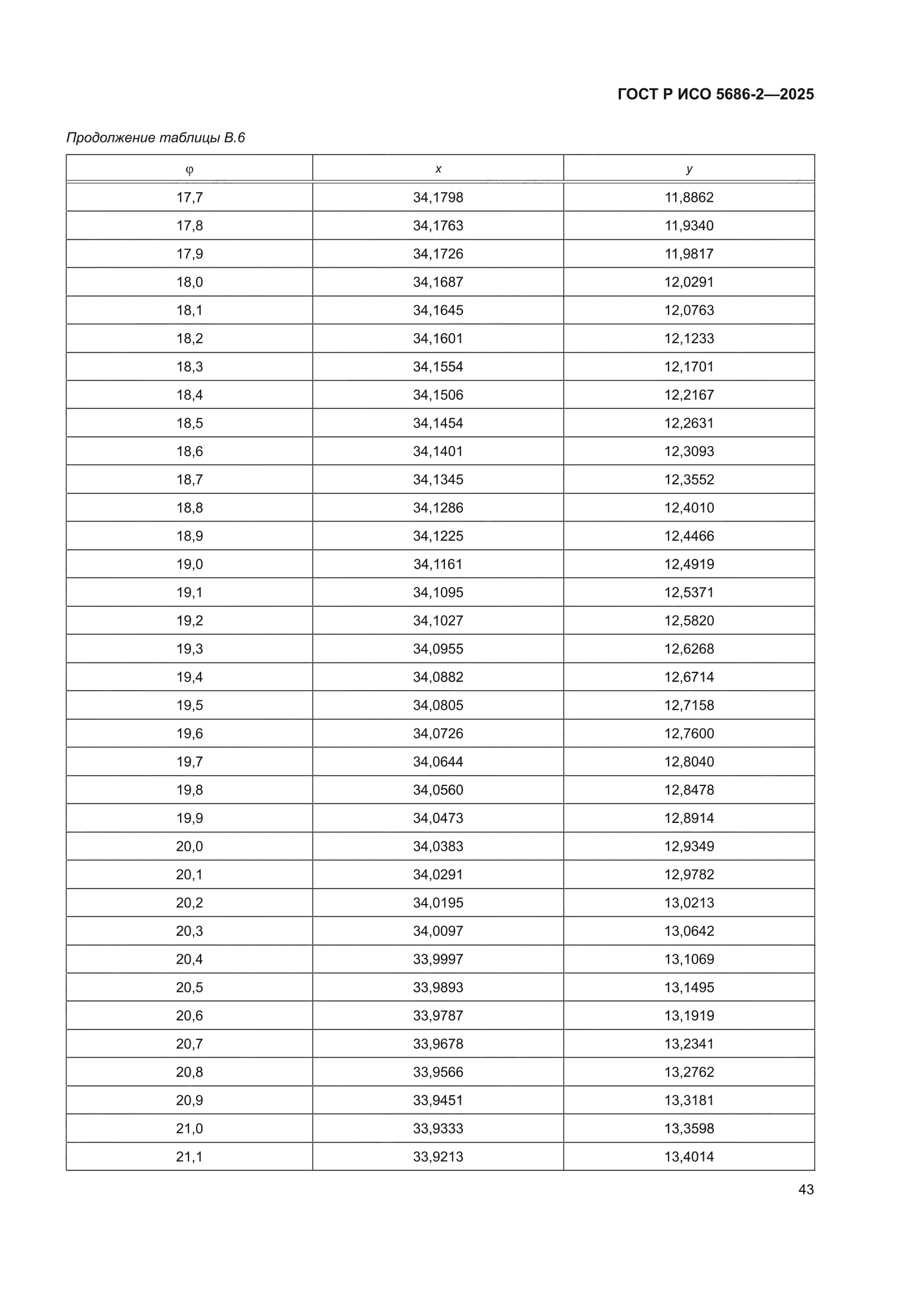 ГОСТ Р ИСО 5686-2—2025

Продолжение таблицы В.6

| φ | x | y |
|---|---|---|
| 17,7 | 34,1798 | 11,8862 |
| 17,8 | 34,1763 | 11,9340 |
| 17,9 | 34,1726 | 11,9817 |
| 18,0 | 34,1687 | 12,0291 |
| 18,1 | 34,1645 | 12,0763 |
| 18,2 | 34,1601 | 12,1233 |
| 18,3 | 34,1554 | 12,1701 |
| 18,4 | 34,1506 | 12,2167 |
| 18,5 | 34,1454 | 12,2631 |
| 18,6 | 34,1401 | 12,3093 |
| 18,7 | 34,1345 | 12,3552 |
| 18,8 | 34,1286 | 12,4010 |
| 18,9 | 34,1225 | 12,4466 |
| 19,0 | 34,1161 | 12,4919 |
| 19,1 | 34,1095 | 12,5371 |
| 19,2 | 34,1027 | 12,5820 |
| 19,3 | 34,0955 | 12,6268 |
| 19,4 | 34,0882 | 12,6714 |
| 19,5 | 34,0805 | 12,7158 |
| 19,6 | 34,0726 | 12,7600 |
| 19,7 | 34,0644 | 12,8040 |
| 19,8 | 34,0560 | 12,8478 |
| 19,9 | 34,0473 | 12,8914 |
| 20,0 | 34,0383 | 12,9349 |
| 20,1 | 34,0291 | 12,9782 |
| 20,2 | 34,0195 | 13,0213 |
| 20,3 | 34,0097 | 13,0642 |
| 20,4 | 33,9997 | 13,1069 |
| 20,5 | 33,9893 | 13,1495 |
| 20,6 | 33,9787 | 13,1919 |
| 20,7 | 33,9678 | 13,2341 |
| 20,8 | 33,9566 | 13,2762 |
| 20,9 | 33,9451 | 13,3181 |
| 21,0 | 33,9333 | 13,3598 |
| 21,1 | 33,9213 | 13,4014 |

43